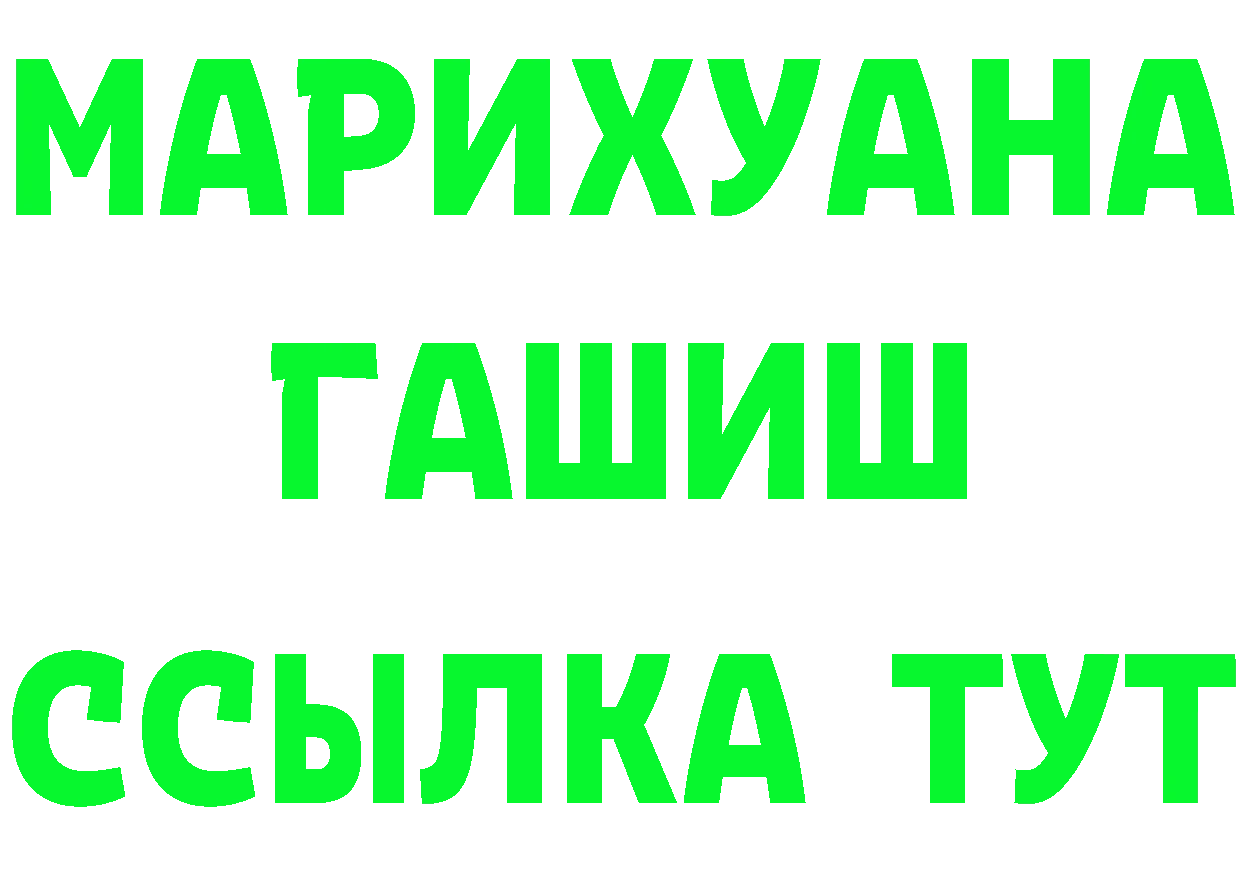 МАРИХУАНА
ГАШИШ
ССЫЛКА ТУТ